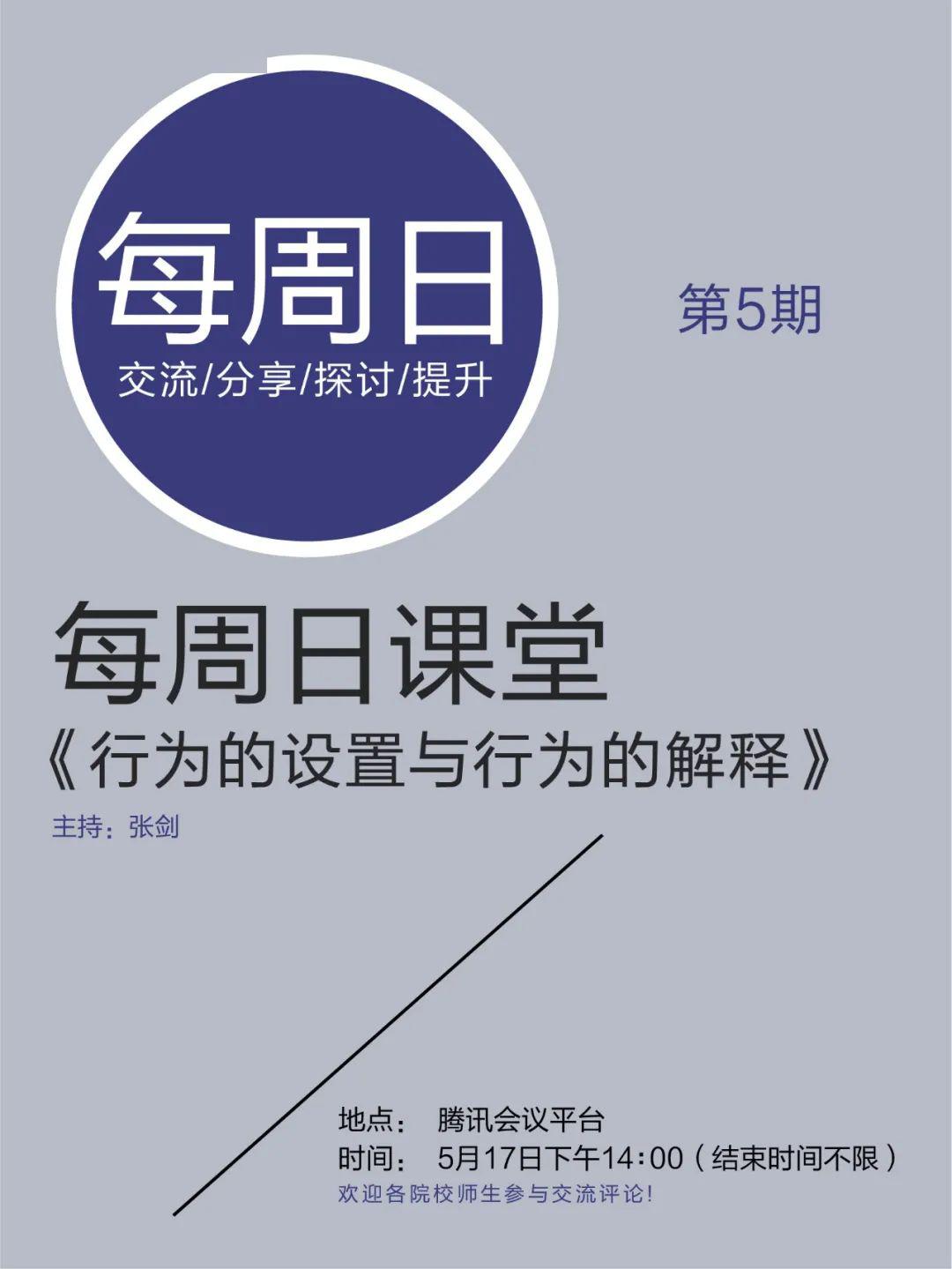 每周日

交流/分享/探讨/提升

第5期

每周日课堂

《行为的设置与行为的解释》

主持：张剑

地点： 腾讯会议平台

时间： 5月17日下午14:00（结束时间不限）

欢迎各院校师生参与交流评论！